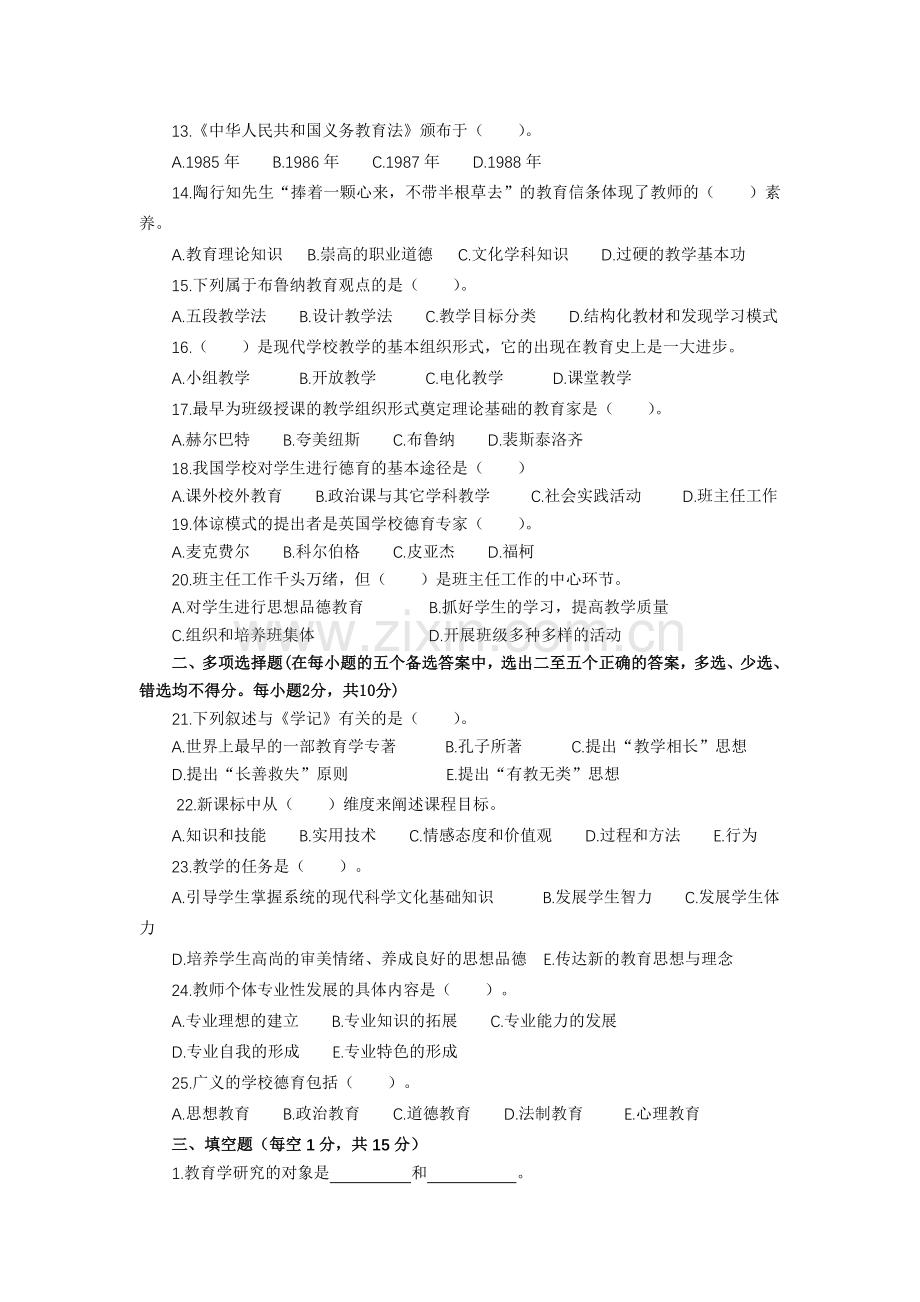 13.《中华人民共和国义务教育法》颁布于（ ）。

A.1985年 B.1986年 C.1987年 D.1988年

14.陶行知先生“捧着一颗心来，不带半根草去”的教育信条体现了教师的（ ）素养。

A.教育理论知识 B.崇高的职业道德 C.文化学科知识 D.过硬的教学基本功

15.下列属于布鲁纳教育观点的是（ ）。

A.五段教学法 B.设计教学法 C.教学目标分类 D.结构化教材和发现学习模式

16.（ ）是现代学校教学的基本组织形式，它的出现在教育史上是一大进步。

A.小组教学 B.开放教学 C.电化教学 D.课堂教学

17.最早为班级授课的教学组织形式奠定理论基础的教育家是（ ）。

A.赫尔巴特 B.夸美纽斯 C.布鲁纳 D.裴斯泰洛齐

18.我国学校对学生进行德育的基本途径是（ ）

A.课外校外教育 B.政治课与其它学科教学 C.社会实践活动 D.班主任工作

19.体谅模式的提出者是英国学校德育专家（ ）。

A.麦克费尔 B.科尔伯格 C.皮亚杰 D.福柯

20.班主任工作千头万绪，但（ ）是班主任工作的中心环节。

A.对学生进行思想品德教育 B.抓好学生的学习，提高教学质量

C.组织和培养班集体 D.开展班级多种多样的活动

二、多项选择题(在每小题的五个备选答案中，选出二至五个正确的答案，多选、少选、错选均不得分。每小题2分，共10分)

21.下列叙述与《学记》有关的是（ ）。

A.世界上最早的一部教育学专著 B.孔子所著 C.提出“教学相长”思想

D.提出“长善救失”原则 E.提出“有教无类”思想

22.新课标中从（ ）维度来阐述课程目标。

A.知识和技能 B.实用技术 C.情感态度和价值观 D.过程和方法 E.行为

23.教学的任务是（ ）。

A.引导学生掌握系统的现代科学文化基础知识 B.发展学生智力 C.发展学生体力

D.培养学生高尚的审美情绪、养成良好的思想品德 E.传达新的教育思想与理念

24.教师个体专业性发展的具体内容是（ ）。

A.专业理想的建立 B.专业知识的拓展 C.专业能力的发展

D.专业自我的形成 E.专业特色的形成

25.广义的学校德育包括（ ）。

A.思想教育 B.政治教育 C.道德教育 D.法制教育 E.心理教育

三、填空题（每空1分，共15分）

1.教育学研究的对象是____和____。

www.zixin.com.cn